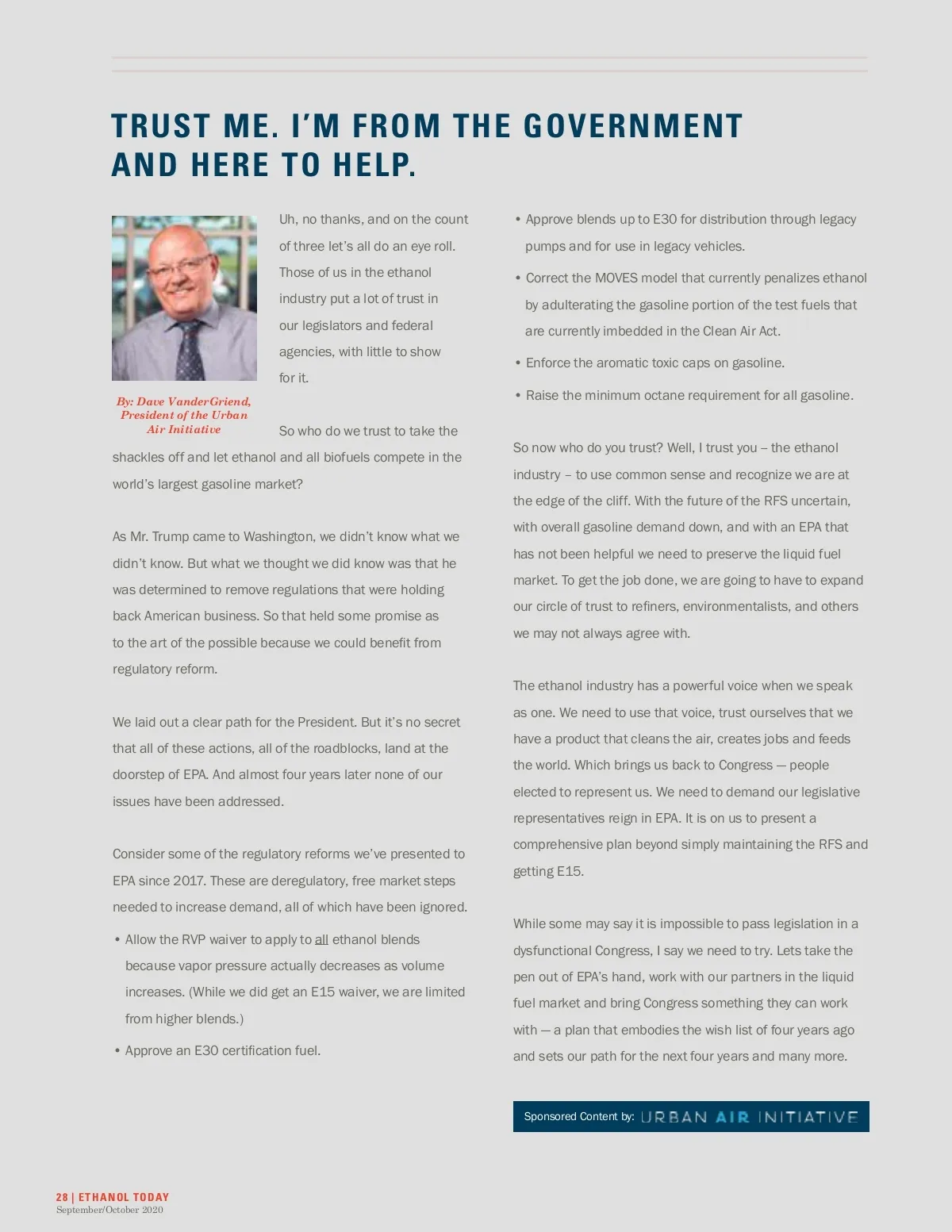 TRUST ME. I'M FROM THE GOVERNMENT AND HERE TO HELP.

By: Dave VanderGriend, President of the Urban Air Initiative

Uh, no thanks, and on the count of three let's all do an eye roll. Those of us in the ethanol industry put a lot of trust in our legislators and federal agencies, with little to show for it.

So who do we trust to take the shackles off and let ethanol and all biofuels compete in the world's largest gasoline market?

As Mr. Trump came to Washington, we didn't know what we didn't know. But what we thought we did know was that he was determined to remove regulations that were holding back American business. So that held some promise as to the art of the possible because we could benefit from regulatory reform.

We laid out a clear path for the President. But it's no secret that all of these actions, all of the roadblocks, land at the doorstep of EPA. And almost four years later none of our issues have been addressed.

Consider some of the regulatory reforms we've presented to EPA since 2017. These are deregulatory, free market steps needed to increase demand, all of which have been ignored.

• Allow the RVP waiver to apply to all ethanol blends because vapor pressure actually decreases as volume increases. (While we did get an E15 waiver, we are limited from higher blends.)

• Approve an E30 certification fuel.

• Approve blends up to E30 for distribution through legacy pumps and for use in legacy vehicles.

• Correct the MOVES model that currently penalizes ethanol by adulterating the gasoline portion of the test fuels that are currently imbedded in the Clean Air Act.

• Enforce the aromatic toxic caps on gasoline.

• Raise the minimum octane requirement for all gasoline.

So now who do you trust? Well, I trust you – the ethanol industry – to use common sense and recognize we are at the edge of the cliff. With the future of the RFS uncertain, with overall gasoline demand down, and with an EPA that has not been helpful we need to preserve the liquid fuel market. To get the job done, we are going to have to expand our circle of trust to refiners, environmentalists, and others we may not always agree with.

The ethanol industry has a powerful voice when we speak as one. We need to use that voice, trust ourselves that we have a product that cleans the air, creates jobs and feeds the world. Which brings us back to Congress — people elected to represent us. We need to demand our legislative representatives reign in EPA. It is on us to present a comprehensive plan beyond simply maintaining the RFS and getting E15.

While some may say it is impossible to pass legislation in a dysfunctional Congress, I say we need to try. Lets take the pen out of EPA's hand, work with our partners in the liquid fuel market and bring Congress something they can work with — a plan that embodies the wish list of four years ago and sets our path for the next four years and many more.

Sponsored Content by: URBAN AIR INITIATIVE

28 | ETHANOL TODAY
September/October 2020